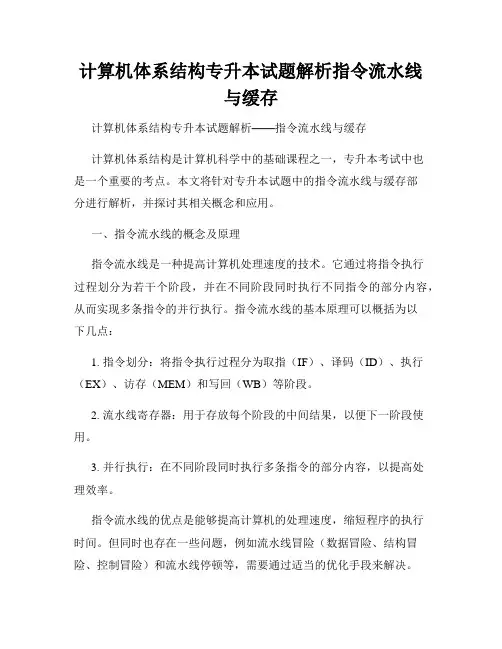 计算机体系结构专升本试题解析指令流水线与缓存

计算机体系结构专升本试题解析——指令流水线与缓存

计算机体系结构是计算机科学中的基础课程之一，专升本考试中也是一个重要的考点。本文将针对专升本试题中的指令流水线与缓存部分进行解析，并探讨其相关概念和应用。

一、指令流水线的概念及原理

指令流水线是一种提高计算机处理速度的技术。它通过将指令执行过程划分为若干个阶段，并在不同阶段同时执行不同指令的部分内容，从而实现多条指令的并行执行。指令流水线的基本原理可以概括为以下几点：

1. 指令划分：将指令执行过程分为取指（IF）、译码（ID）、执行（EX）、访存（MEM）和写回（WB）等阶段。

2. 流水线寄存器：用于存放每个阶段的中间结果，以便下一阶段使用。

3. 并行执行：在不同阶段同时执行多条指令的部分内容，以提高处理效率。

指令流水线的优点是能够提高计算机的处理速度，缩短程序的执行时间。但同时也存在一些问题，例如流水线冒险（数据冒险、结构冒险、控制冒险）和流水线停顿等，需要通过适当的优化手段来解决。